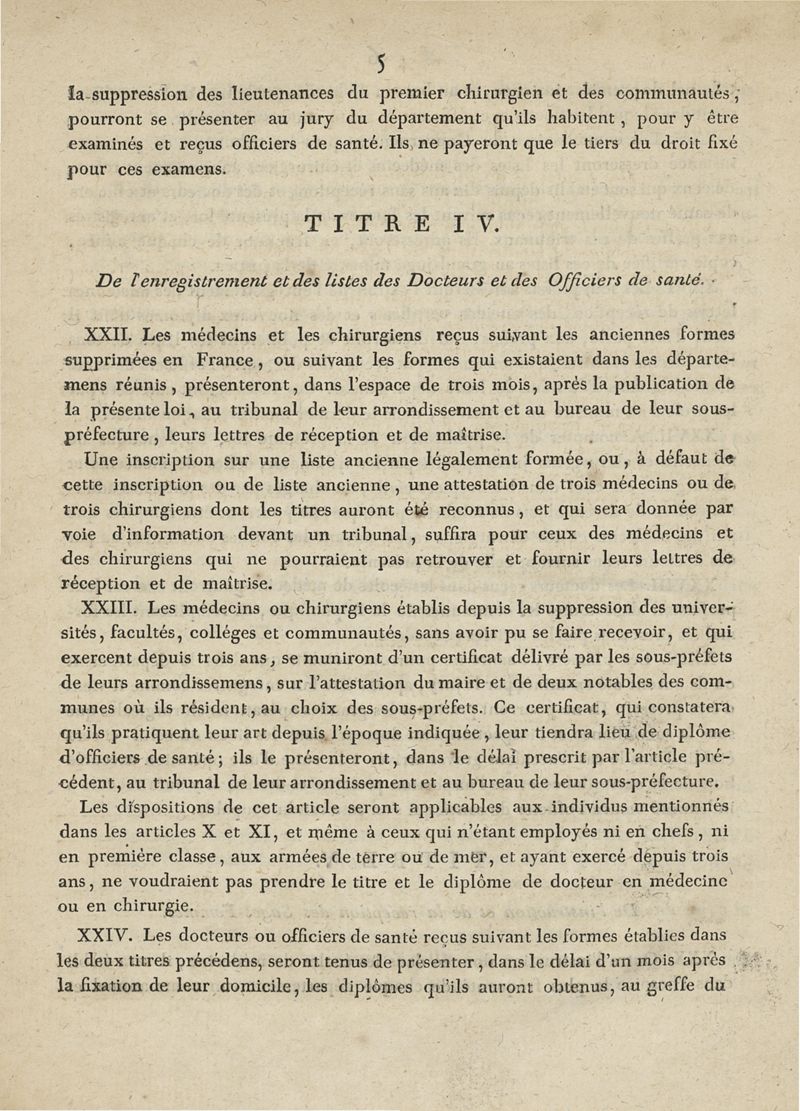 5

la suppression des lieutenances du premier chirurgien et des communautés, pourront se présenter au jury du département qu'ils habitent, pour y être examinés et reçus officiers de santé. Ils ne payeront que le tiers du droit fixé pour ces examens.

TITRE IV.

De l'enregistrement et des listes des Docteurs et des Officiers de santé.

XXII. Les médecins et les chirurgiens reçus suivant les anciennes formes supprimées en France, ou suivant les formes qui existaient dans les départemens réunis, présenteront, dans l'espace de trois mois, après la publication de la présente loi, au tribunal de leur arrondissement et au bureau de leur sous-préfecture, leurs lettres de réception et de maîtrise.

Une inscription sur une liste ancienne légalement formée, ou, à défaut de cette inscription ou de liste ancienne, une attestation de trois médecins ou de trois chirurgiens dont les titres auront été reconnus, et qui sera donnée par voie d'information devant un tribunal, suffira pour ceux des médecins et des chirurgiens qui ne pourraient pas retrouver et fournir leurs lettres de réception et de maîtrise.

XXIII. Les médecins ou chirurgiens établis depuis la suppression des universités, facultés, colléges et communautés, sans avoir pu se faire recevoir, et qui exercent depuis trois ans, se muniront d'un certificat délivré par les sous-préfets de leurs arrondissemens, sur l'attestation du maire et de deux notables des communes où ils résident, au choix des sous-préfets. Ce certificat, qui constatera qu'ils pratiquent leur art depuis l'époque indiquée, leur tiendra lieu de diplôme d'officiers de santé; ils le présenteront, dans le délai prescrit par l'article précédent, au tribunal de leur arrondissement et au bureau de leur sous-préfecture.

Les dispositions de cet article seront applicables aux individus mentionnés dans les articles X et XI, et même à ceux qui n'étant employés ni en chefs, ni en première classe, aux armées de terre ou de mer, et ayant exercé depuis trois ans, ne voudraient pas prendre le titre et le diplôme de docteur en médecine ou en chirurgie.

XXIV. Les docteurs ou officiers de santé reçus suivant les formes établies dans les deux titres précédens, seront tenus de présenter, dans le délai d'un mois après la fixation de leur domicile, les diplômes qu'ils auront obtenus, au greffe du